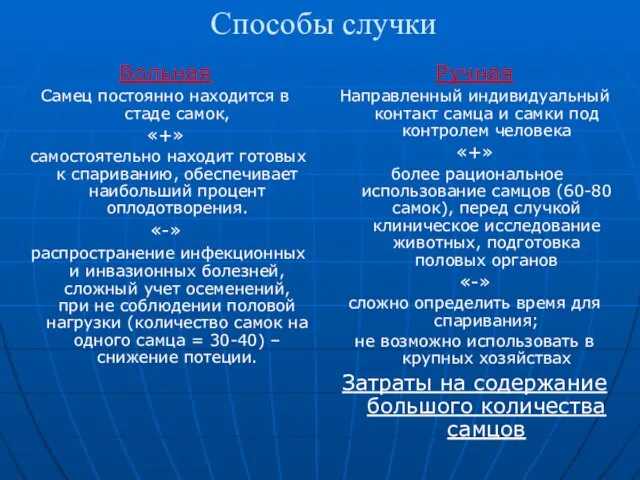 Способы случки

Вольная

Самец постоянно находится в стаде самок,

«+»

самостоятельно находит готовых к спариванию, обеспечивает наибольший процент оплодотворения.

«-»

распространение инфекционных и инвазионных болезней, сложный учет осеменений, при не соблюдении половой нагрузки (количество самок на одного самца = 30-40) – снижение потеции.

Ручная

Направленный индивидуальный контакт самца и самки под контролем человека

«+»

более рациональное использование самцов (60-80 самок), перед случкой клиническое исследование животных, подготовка половых органов

«-»

сложно определить время для спаривания;

не возможно использовать в крупных хозяйствах

Затраты на содержание большого количества самцов